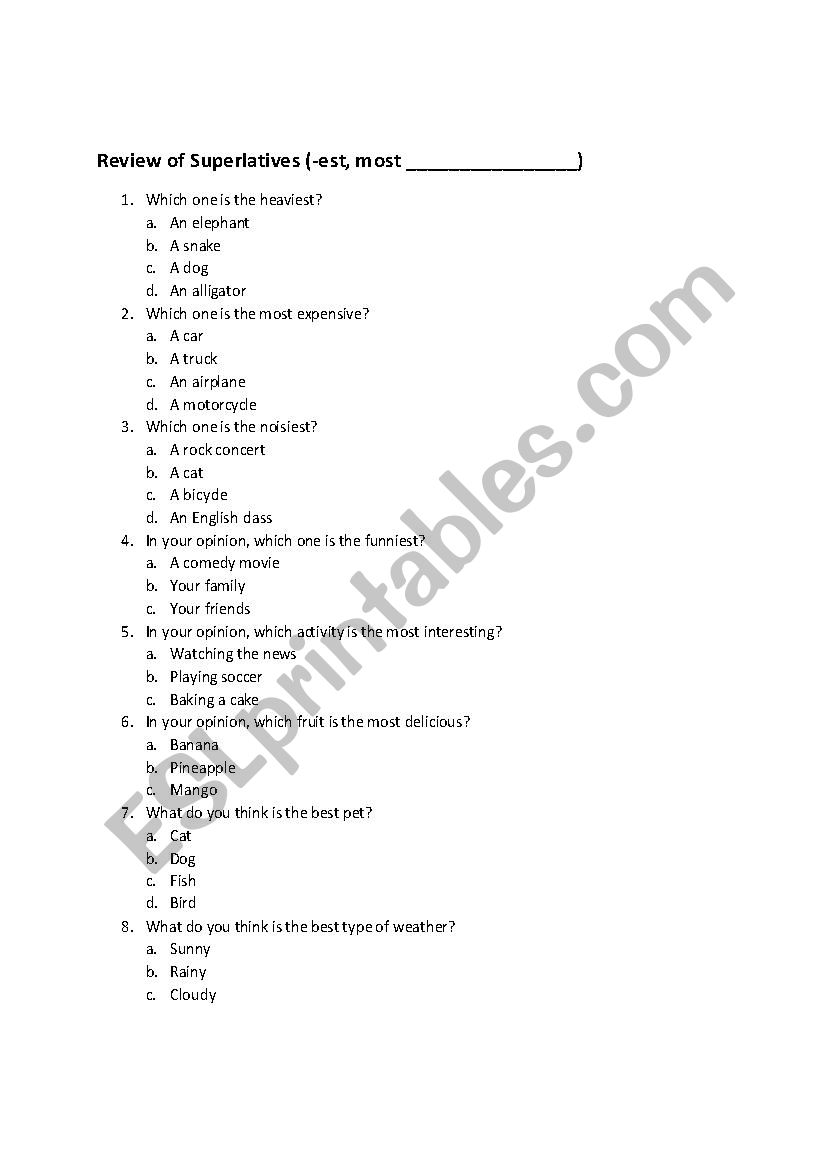 Review of Superlatives (-est, most ________________)

1. Which one is the heaviest?
a. An elephant
b. A snake
c. A dog
d. An alligator
2. Which one is the most expensive?
a. A car
b. A truck
c. An airplane
d. A motorcycle
3. Which one is the noisiest?
a. A rock concert
b. A cat
c. A bicycle
d. An English class
4. In your opinion, which one is the funniest?
a. A comedy movie
b. Your family
c. Your friends
5. In your opinion, which activity is the most interesting?
a. Watching the news
b. Playing soccer
c. Baking a cake
6. In your opinion, which fruit is the most delicious?
a. Banana
b. Pineapple
c. Mango
7. What do you think is the best pet?
a. Cat
b. Dog
c. Fish
d. Bird
8. What do you think is the best type of weather?
a. Sunny
b. Rainy
c. Cloudy

ESLprintables.com